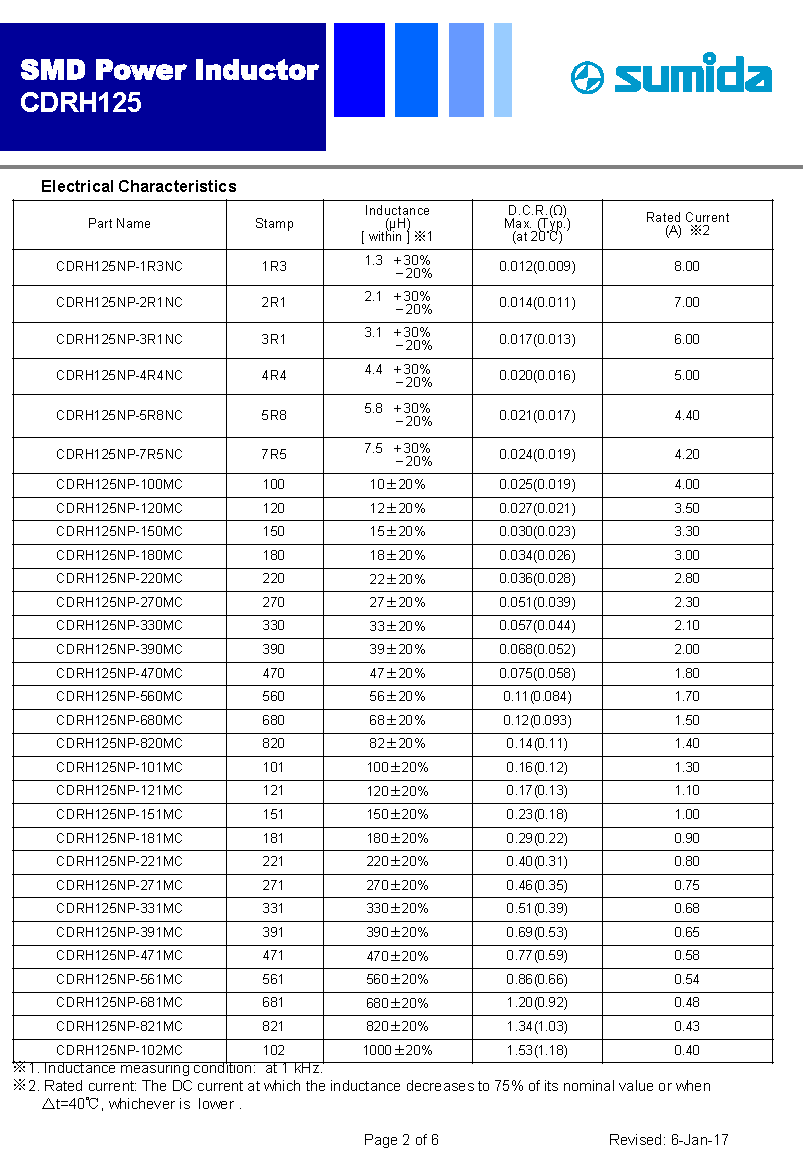 SMD Power Inductor
CDRH125

sumida

Electrical Characteristics

| Part Name | Stamp | Inductance (μH) [ within ] ※1 | D.C.R.(Ω) Max. (Typ.) (at 20℃) | Rated Current (A) ※2 |
|---|---|---|---|---|
| CDRH125NP-1R3NC | 1R3 | 1.3 +30% −20% | 0.012(0.009) | 8.00 |
| CDRH125NP-2R1NC | 2R1 | 2.1 +30% −20% | 0.014(0.011) | 7.00 |
| CDRH125NP-3R1NC | 3R1 | 3.1 +30% −20% | 0.017(0.013) | 6.00 |
| CDRH125NP-4R4NC | 4R4 | 4.4 +30% −20% | 0.020(0.016) | 5.00 |
| CDRH125NP-5R8NC | 5R8 | 5.8 +30% −20% | 0.021(0.017) | 4.40 |
| CDRH125NP-7R5NC | 7R5 | 7.5 +30% −20% | 0.024(0.019) | 4.20 |
| CDRH125NP-100MC | 100 | 10±20% | 0.025(0.019) | 4.00 |
| CDRH125NP-120MC | 120 | 12±20% | 0.027(0.021) | 3.50 |
| CDRH125NP-150MC | 150 | 15±20% | 0.030(0.023) | 3.30 |
| CDRH125NP-180MC | 180 | 18±20% | 0.034(0.026) | 3.00 |
| CDRH125NP-220MC | 220 | 22±20% | 0.036(0.028) | 2.80 |
| CDRH125NP-270MC | 270 | 27±20% | 0.051(0.039) | 2.30 |
| CDRH125NP-330MC | 330 | 33±20% | 0.057(0.044) | 2.10 |
| CDRH125NP-390MC | 390 | 39±20% | 0.068(0.052) | 2.00 |
| CDRH125NP-470MC | 470 | 47±20% | 0.075(0.058) | 1.80 |
| CDRH125NP-560MC | 560 | 56±20% | 0.11(0.084) | 1.70 |
| CDRH125NP-680MC | 680 | 68±20% | 0.12(0.093) | 1.50 |
| CDRH125NP-820MC | 820 | 82±20% | 0.14(0.11) | 1.40 |
| CDRH125NP-101MC | 101 | 100±20% | 0.16(0.12) | 1.30 |
| CDRH125NP-121MC | 121 | 120±20% | 0.17(0.13) | 1.10 |
| CDRH125NP-151MC | 151 | 150±20% | 0.23(0.18) | 1.00 |
| CDRH125NP-181MC | 181 | 180±20% | 0.29(0.22) | 0.90 |
| CDRH125NP-221MC | 221 | 220±20% | 0.40(0.31) | 0.80 |
| CDRH125NP-271MC | 271 | 270±20% | 0.46(0.35) | 0.75 |
| CDRH125NP-331MC | 331 | 330±20% | 0.51(0.39) | 0.68 |
| CDRH125NP-391MC | 391 | 390±20% | 0.69(0.53) | 0.65 |
| CDRH125NP-471MC | 471 | 470±20% | 0.77(0.59) | 0.58 |
| CDRH125NP-561MC | 561 | 560±20% | 0.86(0.66) | 0.54 |
| CDRH125NP-681MC | 681 | 680±20% | 1.20(0.92) | 0.48 |
| CDRH125NP-821MC | 821 | 820±20% | 1.34(1.03) | 0.43 |
| CDRH125NP-102MC | 102 | 1000±20% | 1.53(1.18) | 0.40 |

※1. Inductance measuring condition: at 1 kHz.
※2. Rated current: The DC current at which the inductance decreases to 75% of its nominal value or when △t=40℃, whichever is lower .

Page 2 of 6

Revised: 6-Jan-17